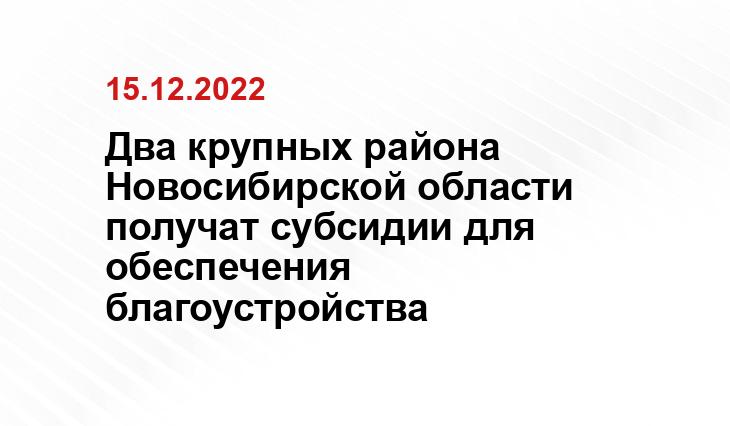 15.12.2022

Два крупных района Новосибирской области получат субсидии для обеспечения благоустройства